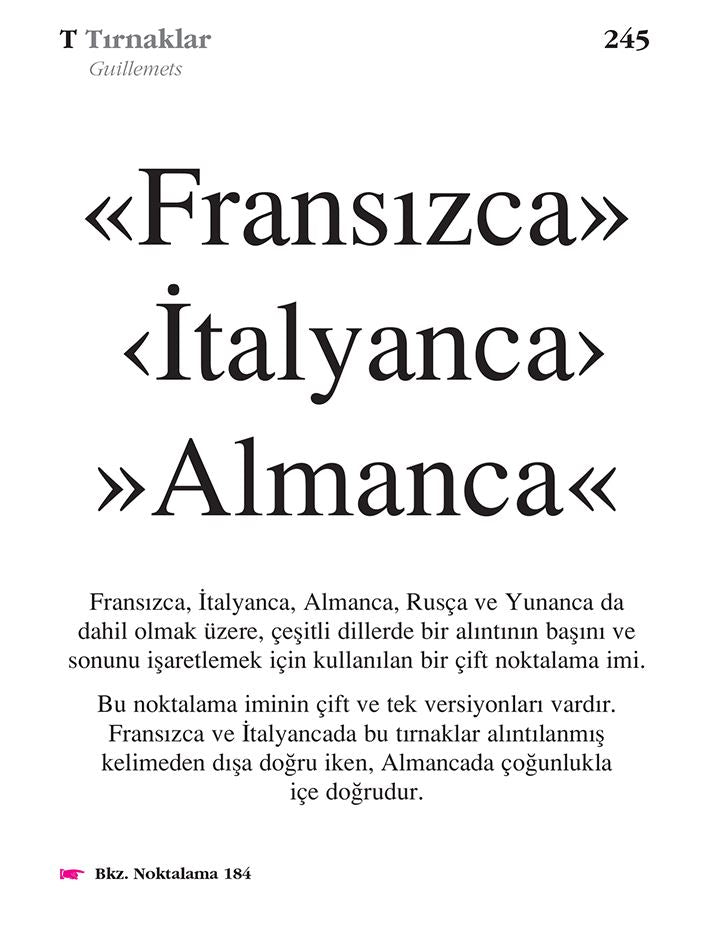 T Tırnaklar
Guillemets

245

«Fransızca»
‹İtalyanca›
»Almanca«

Fransızca, İtalyanca, Almanca, Rusça ve Yunanca da dahil olmak üzere, çeşitli dillerde bir alıntının başını ve sonunu işaretlemek için kullanılan bir çift noktalama imi.

Bu noktalama iminin çift ve tek versiyonları vardır. Fransızca ve İtalyancada bu tırnaklar alıntılanmış kelimeden dışa doğru iken, Almancada çoğunlukla içe doğrudur.

Bkz. Noktalama 184